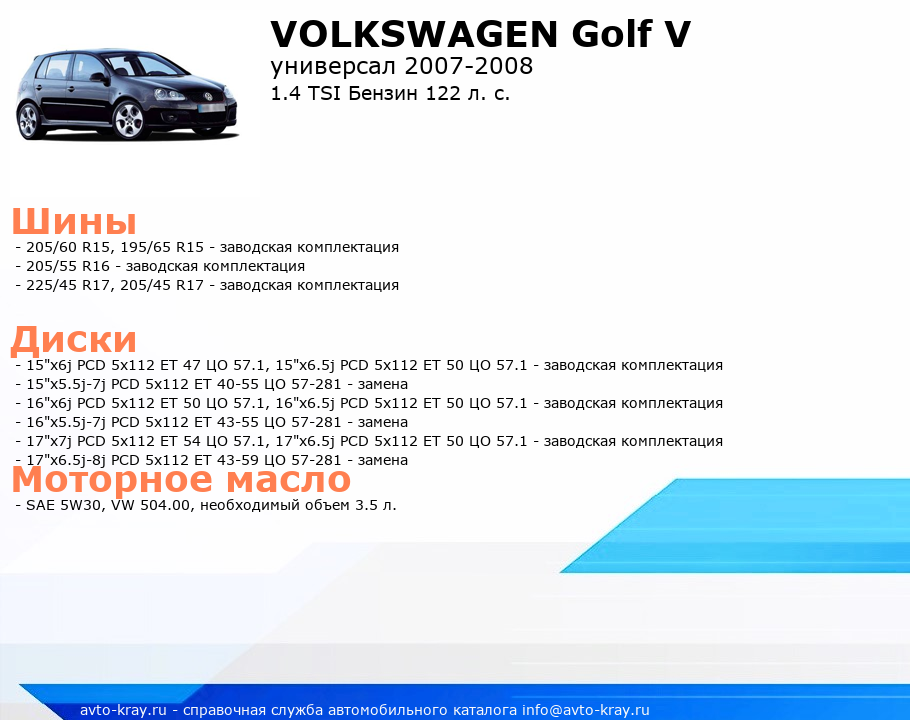 VOLKSWAGEN Golf V
универсал 2007-2008
1.4 TSI Бензин 122 л. с.

Шины
- 205/60 R15, 195/65 R15 - заводская комплектация
- 205/55 R16 - заводская комплектация
- 225/45 R17, 205/45 R17 - заводская комплектация

Диски
- 15"x6j PCD 5x112 ET 47 ЦО 57.1, 15"x6.5j PCD 5x112 ET 50 ЦО 57.1 - заводская комплектация
- 15"x5.5j-7j PCD 5x112 ET 40-55 ЦО 57-281 - замена
- 16"x6j PCD 5x112 ET 50 ЦО 57.1, 16"x6.5j PCD 5x112 ET 50 ЦО 57.1 - заводская комплектация
- 16"x5.5j-7j PCD 5x112 ET 43-55 ЦО 57-281 - замена
- 17"x7j PCD 5x112 ET 54 ЦО 57.1, 17"x6.5j PCD 5x112 ET 50 ЦО 57.1 - заводская комплектация
- 17"x6.5j-8j PCD 5x112 ET 43-59 ЦО 57-281 - замена

Моторное масло
- SAE 5W30, VW 504.00, необходимый объем 3.5 л.

avto-kray.ru - справочная служба автомобильного каталога info@avto-kray.ru